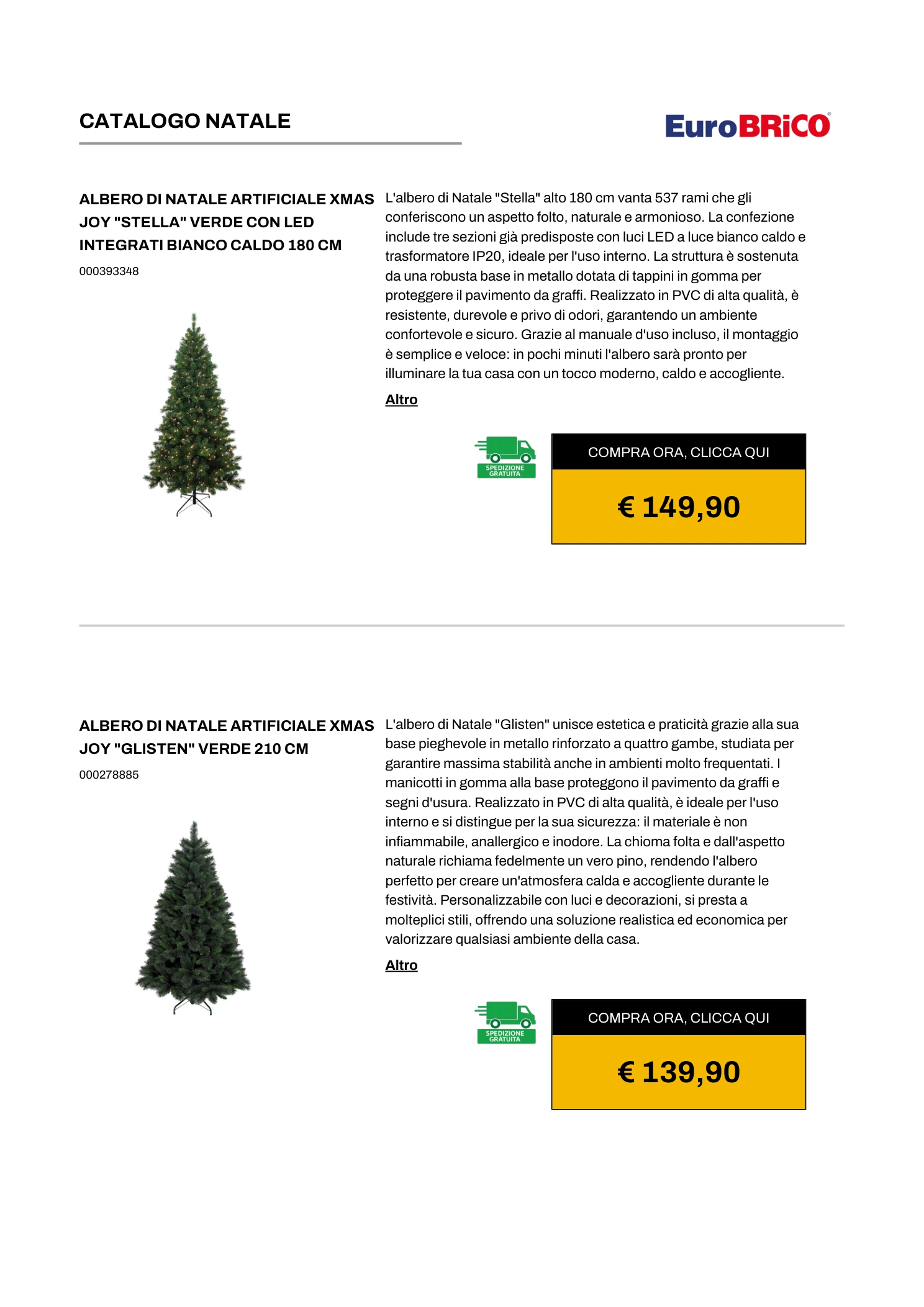 CATALOGO NATALE

EuroBRiCO

ALBERO DI NATALE ARTIFICIALE XMAS JOY "STELLA" VERDE CON LED INTEGRATI BIANCO CALDO 180 CM

000393348

L'albero di Natale "Stella" alto 180 cm vanta 537 rami che gli conferiscono un aspetto folto, naturale e armonioso. La confezione include tre sezioni già predisposte con luci LED a luce bianco caldo e trasformatore IP20, ideale per l'uso interno. La struttura è sostenuta da una robusta base in metallo dotata di tappini in gomma per proteggere il pavimento da graffi. Realizzato in PVC di alta qualità, è resistente, durevole e privo di odori, garantendo un ambiente confortevole e sicuro. Grazie al manuale d'uso incluso, il montaggio è semplice e veloce: in pochi minuti l'albero sarà pronto per illuminare la tua casa con un tocco moderno, caldo e accogliente.

Altro

SPEDIZIONE GRATUITA

COMPRA ORA, CLICCA QUI

€ 149,90

ALBERO DI NATALE ARTIFICIALE XMAS JOY "GLISTEN" VERDE 210 CM

000278885

L'albero di Natale "Glisten" unisce estetica e praticità grazie alla sua base pieghevole in metallo rinforzato a quattro gambe, studiata per garantire massima stabilità anche in ambienti molto frequentati. I manicotti in gomma alla base proteggono il pavimento da graffi e segni d'usura. Realizzato in PVC di alta qualità, è ideale per l'uso interno e si distingue per la sua sicurezza: il materiale è non infiammabile, anallergico e inodore. La chioma folta e dall'aspetto naturale richiama fedelmente un vero pino, rendendo l'albero perfetto per creare un'atmosfera calda e accogliente durante le festività. Personalizzabile con luci e decorazioni, si presta a molteplici stili, offrendo una soluzione realistica ed economica per valorizzare qualsiasi ambiente della casa.

Altro

SPEDIZIONE GRATUITA

COMPRA ORA, CLICCA QUI

€ 139,90